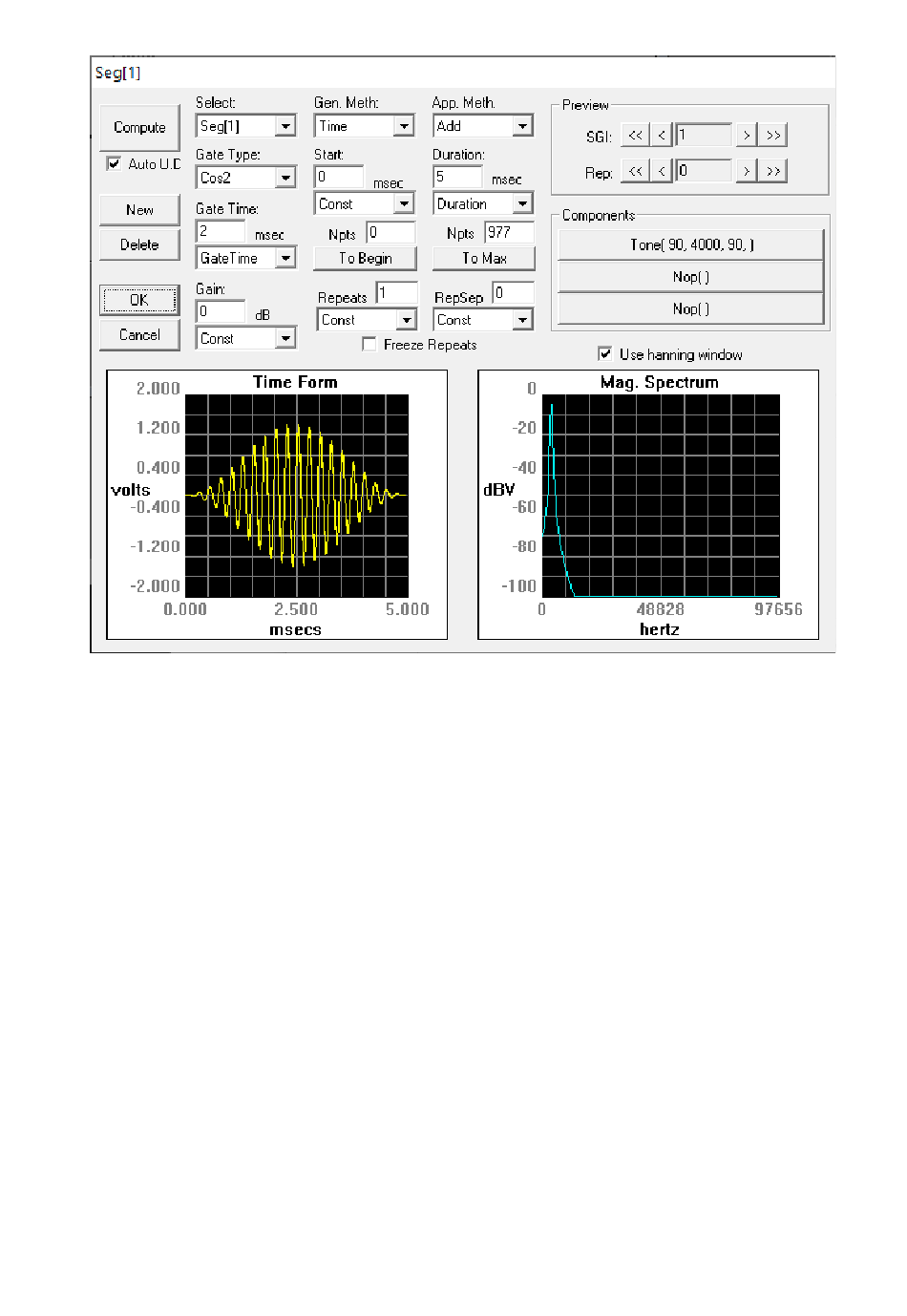 Seg[1]

Compute

Auto U.D

New

Delete

OK

Cancel

Select:
Seg[1]

Gate Type:
Cos2

Gate Time:
2 msec

GateTime

Gain:
0 dB

Const

Gen. Meth:
Time

Start:
0 msec

Const

Npts 0

To Begin

Repeats 1

Const

Freeze Repeats

App. Meth.
Add

Duration:
5 msec

Duration

Npts 977

To Max

RepSep 0

Const

Preview

SGI: << < 1 > >>

Rep: << < 0 > >>

Components

Tone( 90, 4000, 90, )

Nop( )

Nop( )

Use hanning window

Time Form

2.000
1.200
0.400
volts
-0.400
-1.200
-2.000

0.000 2.500 5.000
msecs

Mag. Spectrum

0
-20
-40
dBV
-60
-80
-100

0 48828 97656
hertz